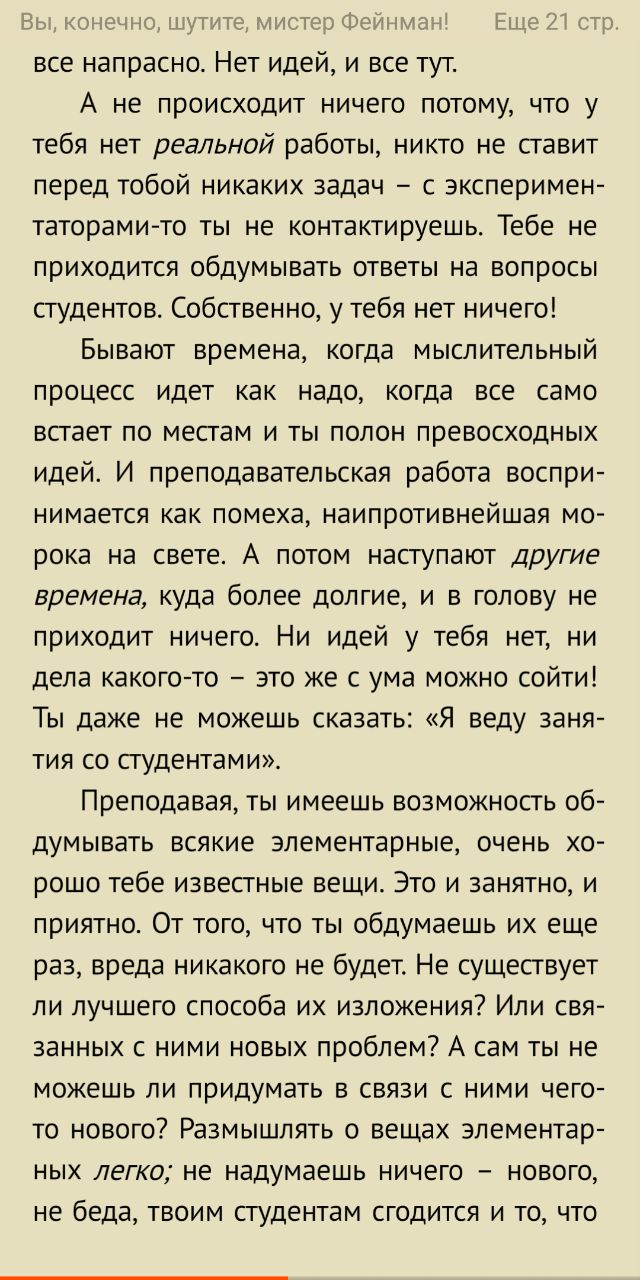 Вы, конечно, шутите, мистер Фейнман!     Еще 21 стр.

все напрасно. Нет идей, и все тут.

А не происходит ничего потому, что у тебя нет реальной работы, никто не ставит перед тобой никаких задач – с экспериментаторами-то ты не контактируешь. Тебе не приходится обдумывать ответы на вопросы студентов. Собственно, у тебя нет ничего!

Бывают времена, когда мыслительный процесс идет как надо, когда все само встает по местам и ты полон превосходных идей. И преподавательская работа воспринимается как помеха, наипротивнейшая морока на свете. А потом наступают другие времена, куда более долгие, и в голову не приходит ничего. Ни идей у тебя нет, ни дела какого-то – это же с ума можно сойти! Ты даже не можешь сказать: «Я веду занятия со студентами».

Преподавая, ты имеешь возможность обдумывать всякие элементарные, очень хорошо тебе известные вещи. Это и занятно, и приятно. От того, что ты обдумаешь их еще раз, вреда никакого не будет. Не существует ли лучшего способа их изложения? Или связанных с ними новых проблем? А сам ты не можешь ли придумать в связи с ними чего-то нового? Размышлять о вещах элементарных легко; не надумаешь ничего – нового, не беда, твоим студентам сгодится и то, что